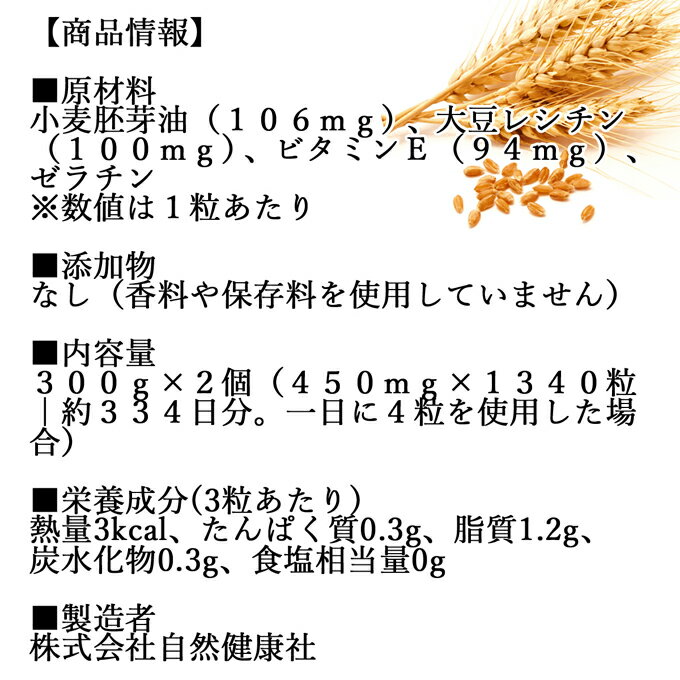 【商品情報】

■原材料
小麦胚芽油（１０６ｍｇ）、大豆レシチン（１００ｍｇ）、ビタミンＥ（９４ｍｇ）、ゼラチン
※数値は１粒あたり

■添加物
なし（香料や保存料を使用していません）

■内容量
３００ｇ×２個（４５０ｍｇ×１３４０粒｜約３３４日分。一日に４粒を使用した場合）

■栄養成分(3粒あたり）
熱量3kcal、たんぱく質0.3g、脂質1.2g、炭水化物0.3g、食塩相当量0g

■製造者
株式会社自然健康社